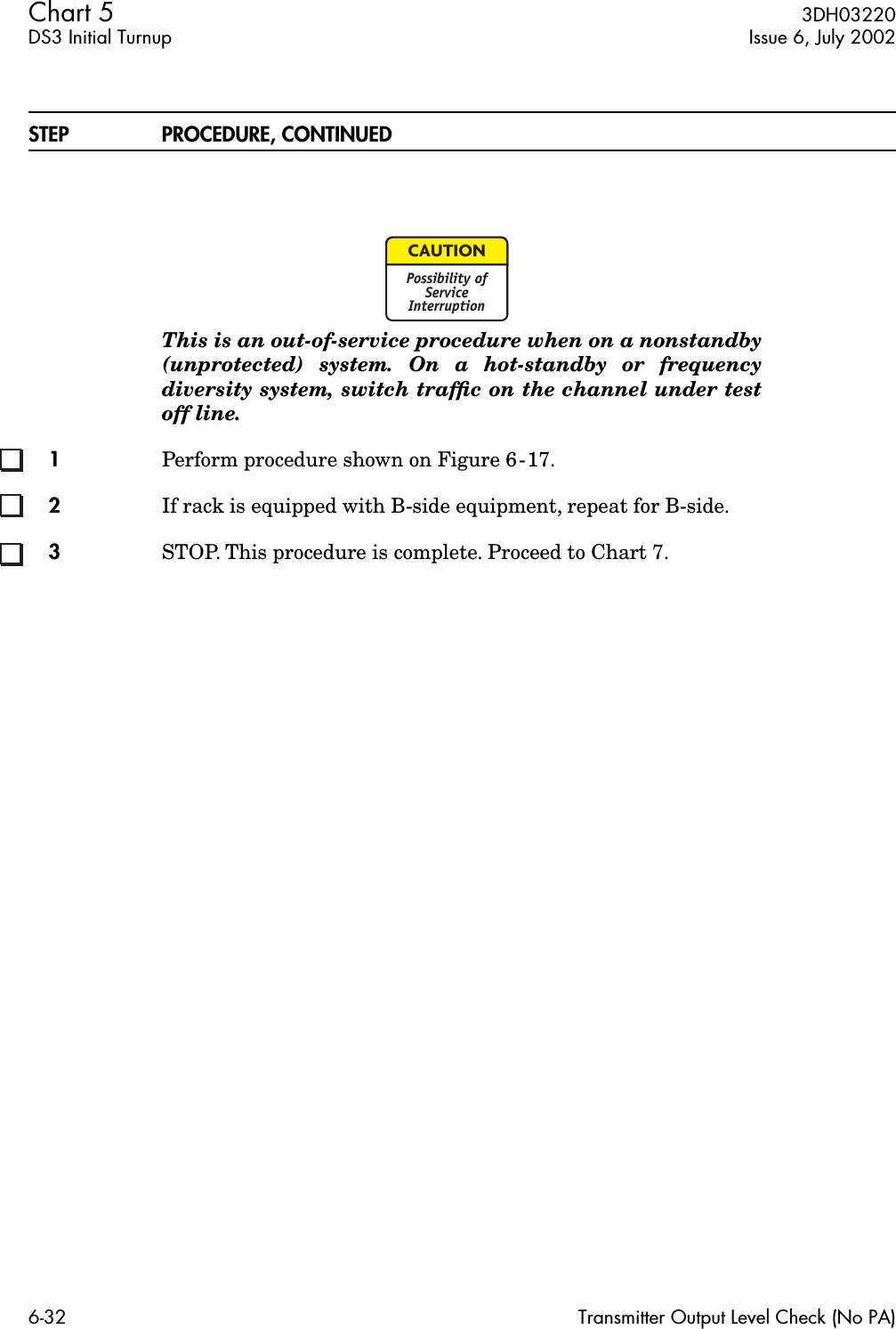 Chart 5
DS3 Initial Turnup

3DH03220
Issue 6, July 2002

STEP PROCEDURE, CONTINUED

CAUTION
Possibility of Service Interruption

This is an out-of-service procedure when on a nonstandby (unprotected) system. On a hot-standby or frequency diversity system, switch traffic on the channel under test off line.

1 Perform procedure shown on Figure 6-17.

2 If rack is equipped with B-side equipment, repeat for B-side.

3 STOP. This procedure is complete. Proceed to Chart 7.

6-32

Transmitter Output Level Check (No PA)